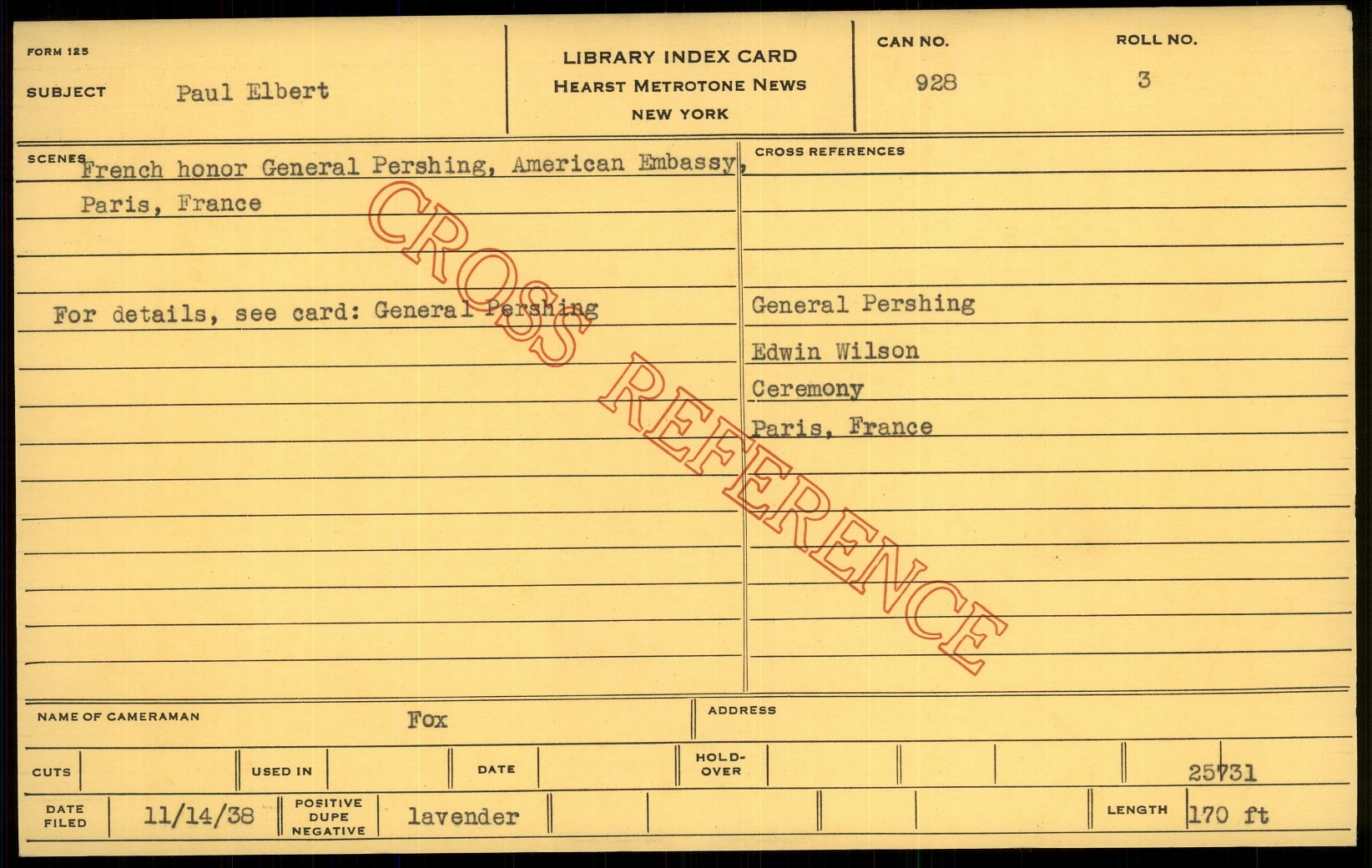 FORM 125

SUBJECT Paul Elbert

LIBRARY INDEX CARD
HEARST METROTONE NEWS
NEW YORK

CAN NO.
928

ROLL NO.
3

SCENES French honor General Pershing, American Embassy, Paris, France

For details, see card: General Pershing

CROSS REFERENCES

General Pershing
Edwin Wilson
Ceremony
Paris, France

NAME OF CAMERAMAN Fox

ADDRESS

CUTS

USED IN

DATE

HOLD-OVER

25731

DATE FILED 11/14/38

POSITIVE DUPE NEGATIVE lavender

LENGTH 170 ft

CROSS REFERENCE